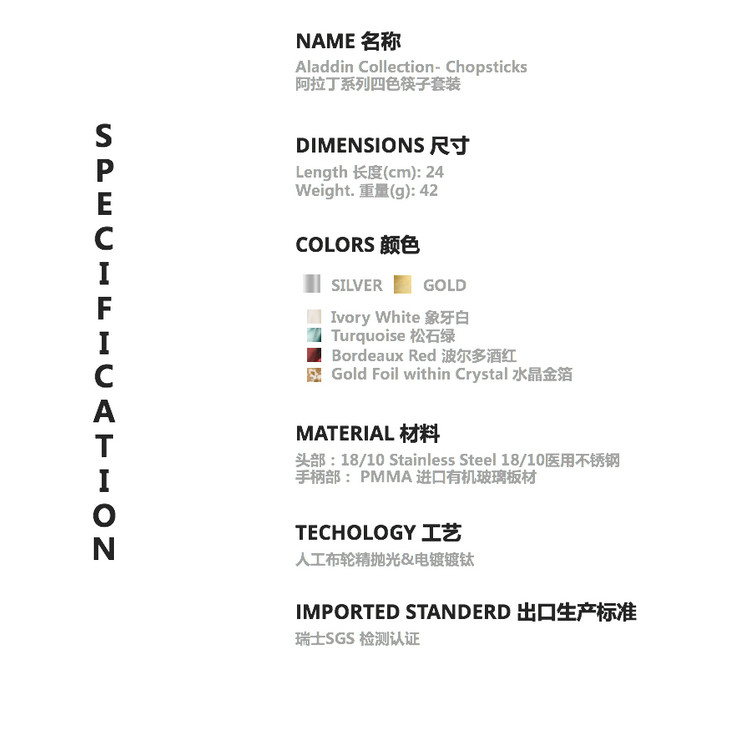 SPECIFICATION

NAME 名称
Aladdin Collection- Chopsticks
阿拉丁系列四色筷子套装

DIMENSIONS 尺寸
Length 长度(cm): 24
Weight. 重量(g): 42

COLORS 颜色
SILVER GOLD
Ivory White 象牙白
Turquoise 松石绿
Bordeaux Red 波尔多酒红
Gold Foil within Crystal 水晶金箔

MATERIAL 材料
头部：18/10 Stainless Steel 18/10医用不锈钢
手柄部： PMMA 进口有机玻璃板材

TECHOLOGY 工艺
人工布轮精抛光&电镀镀钛

IMPORTED STANDERD 出口生产标准
瑞士SGS 检测认证